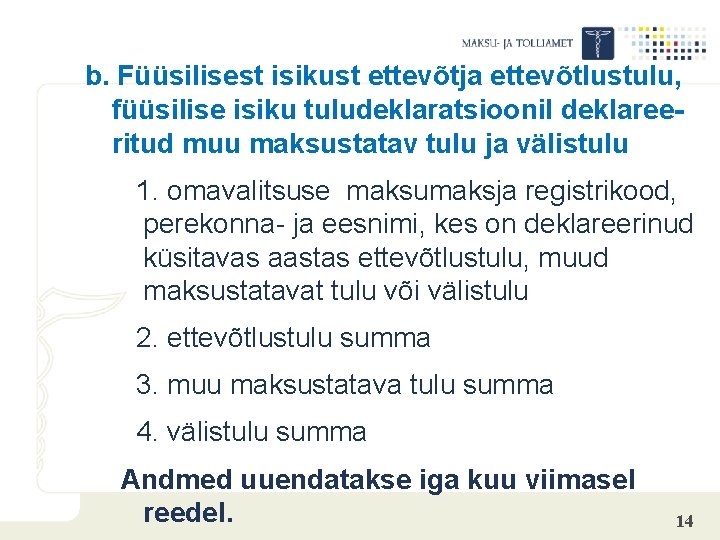 MAKSU- JA TOLLIAMET

b. Füüsilisest isikust ettevõtja ettevõtlustulu, füüsilise isiku tuludeklaratsioonil deklareeritud muu maksustatav tulu ja välistulu

1. omavalitsuse maksumaksja registrikood, perekonna- ja eesnimi, kes on deklareerinud küsitavas aastas ettevõtlustulu, muud maksustatavat tulu või välistulu

2. ettevõtlustulu summa

3. muu maksustatava tulu summa

4. välistulu summa

Andmed uuendatakse iga kuu viimasel reedel.

14